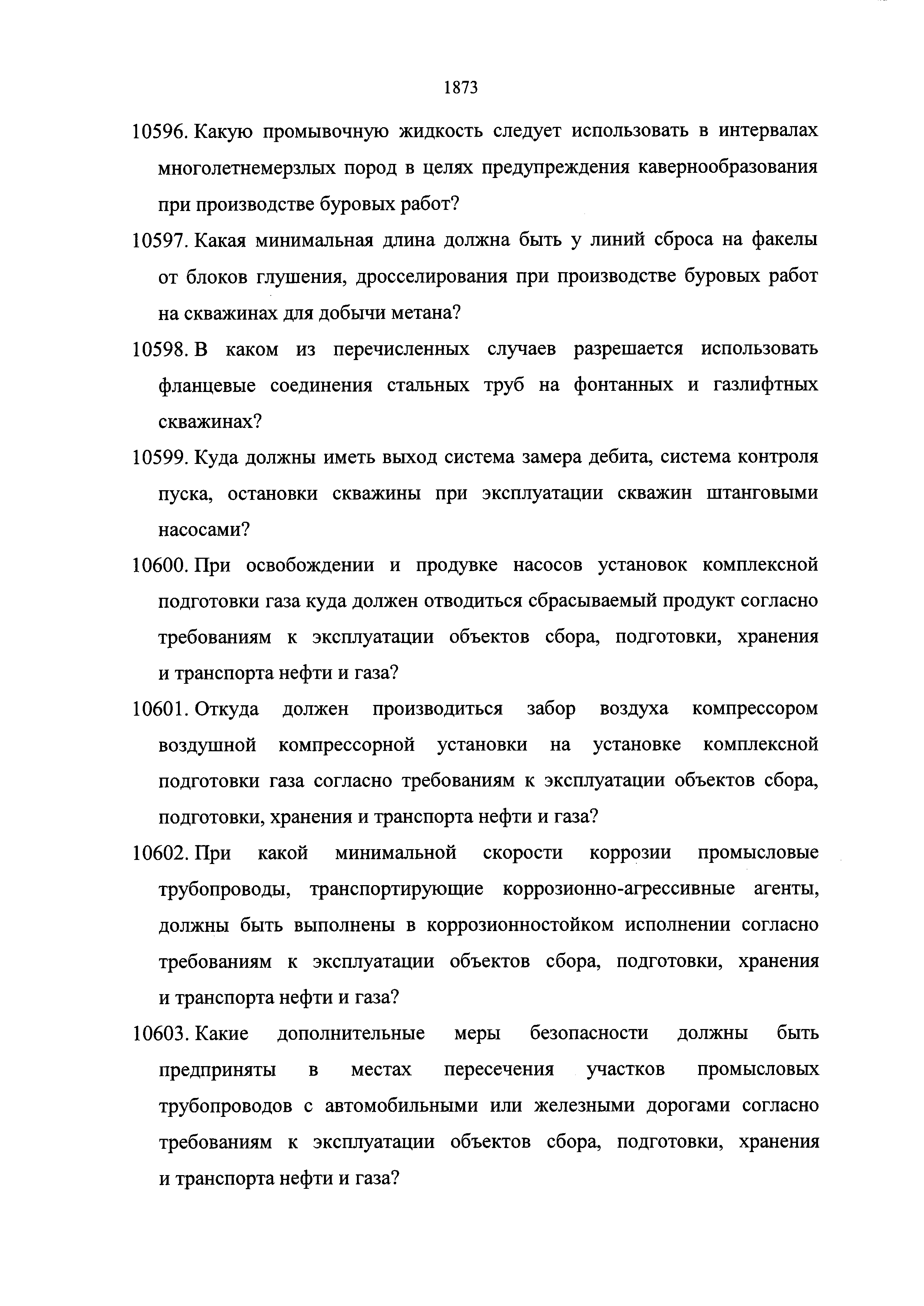 1873

10596. Какую промывочную жидкость следует использовать в интервалах многолетнемерзлых пород в целях предупреждения кавернообразования при производстве буровых работ?

10597. Какая минимальная длина должна быть у линий сброса на факелы от блоков глушения, дросселирования при производстве буровых работ на скважинах для добычи метана?

10598. В каком из перечисленных случаев разрешается использовать фланцевые соединения стальных труб на фонтанных и газлифтных скважинах?

10599. Куда должны иметь выход система замера дебита, система контроля пуска, остановки скважины при эксплуатации скважин штанговыми насосами?

10600. При освобождении и продувке насосов установок комплексной подготовки газа куда должен отводиться сбрасываемый продукт согласно требованиям к эксплуатации объектов сбора, подготовки, хранения и транспорта нефти и газа?

10601. Откуда должен производиться забор воздуха компрессором воздушной компрессорной установки на установке комплексной подготовки газа согласно требованиям к эксплуатации объектов сбора, подготовки, хранения и транспорта нефти и газа?

10602. При какой минимальной скорости коррозии промысловые трубопроводы, транспортирующие коррозионно-агрессивные агенты, должны быть выполнены в коррозионностойком исполнении согласно требованиям к эксплуатации объектов сбора, подготовки, хранения и транспорта нефти и газа?

10603. Какие дополнительные меры безопасности должны быть предприняты в местах пересечения участков промысловых трубопроводов с автомобильными или железными дорогами согласно требованиям к эксплуатации объектов сбора, подготовки, хранения и транспорта нефти и газа?